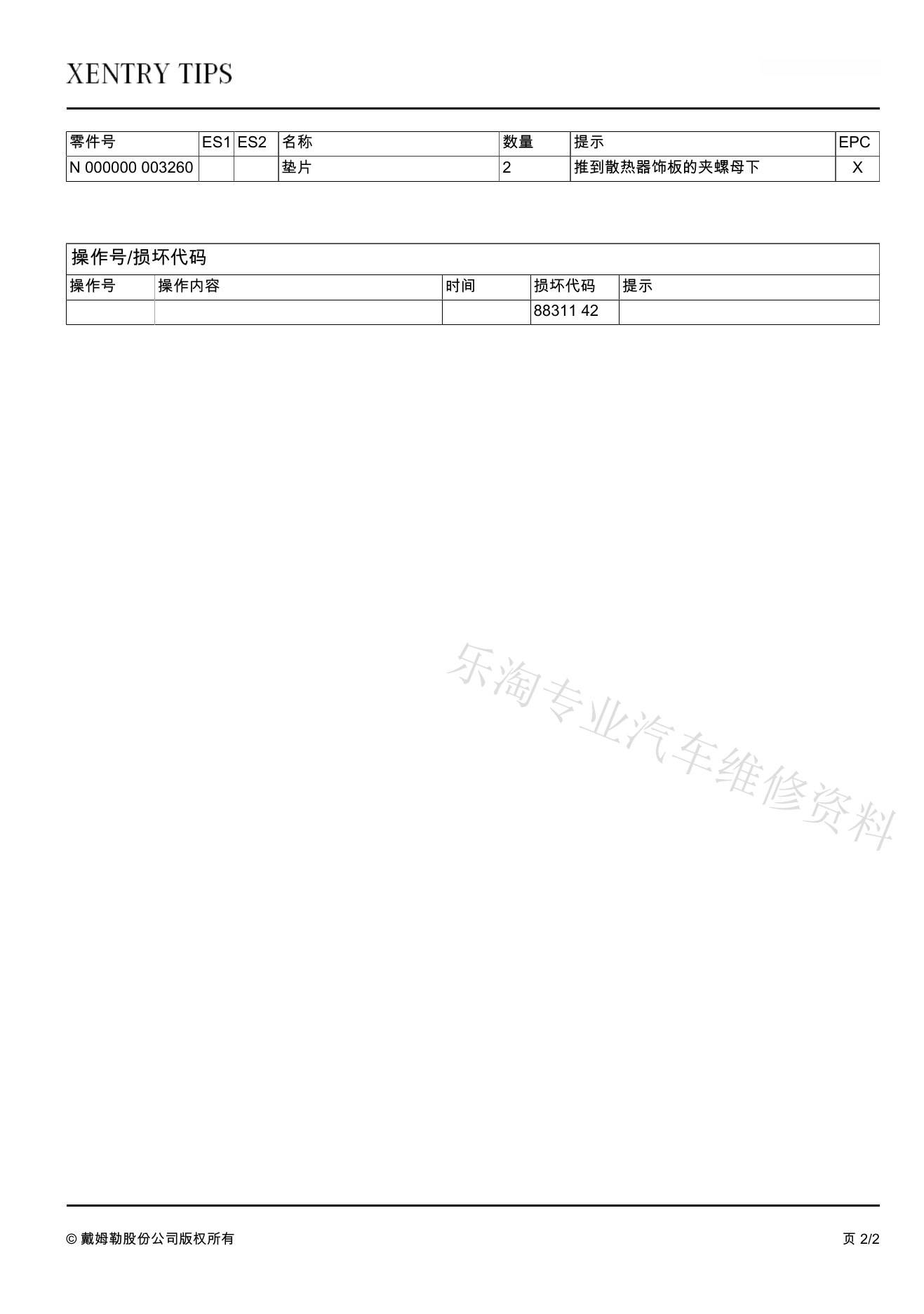 XENTRY TIPS

| 零件号 | ES1 | ES2 | 名称 | 数量 | 提示 | EPC |
|---|---|---|---|---|---|---|
| N 000000 003260 | | | 垫片 | 2 | 推到散热器饰板的夹螺母下 | X |

操作号/损坏代码

| 操作号 | 操作内容 | 时间 | 损坏代码 | 提示 |
|---|---|---|---|---|
| | | | 88311 42 | |

© 戴姆勒股份公司版权所有

页 2/2

乐淘专业汽车维修资料